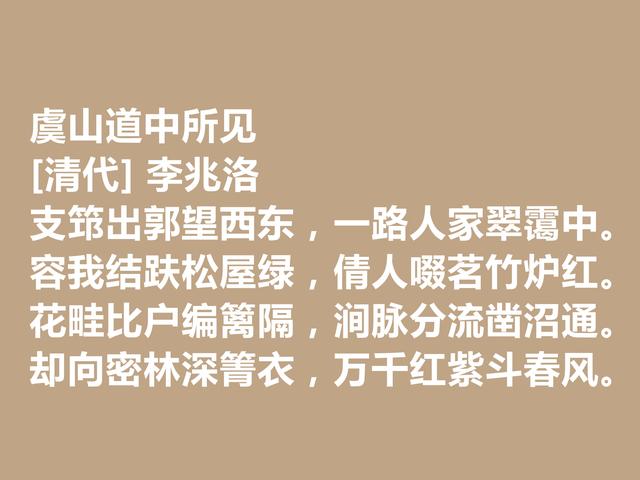 虞山道中所见
[清代] 李兆洛
支筇出郭望西东，一路人家翠霭中。
容我结趺松屋绿，倩人啜茗竹炉红。
花畦比户编篱隔，涧脉分流凿沼通。
却向密林深箐衣，万千红紫斗春风。